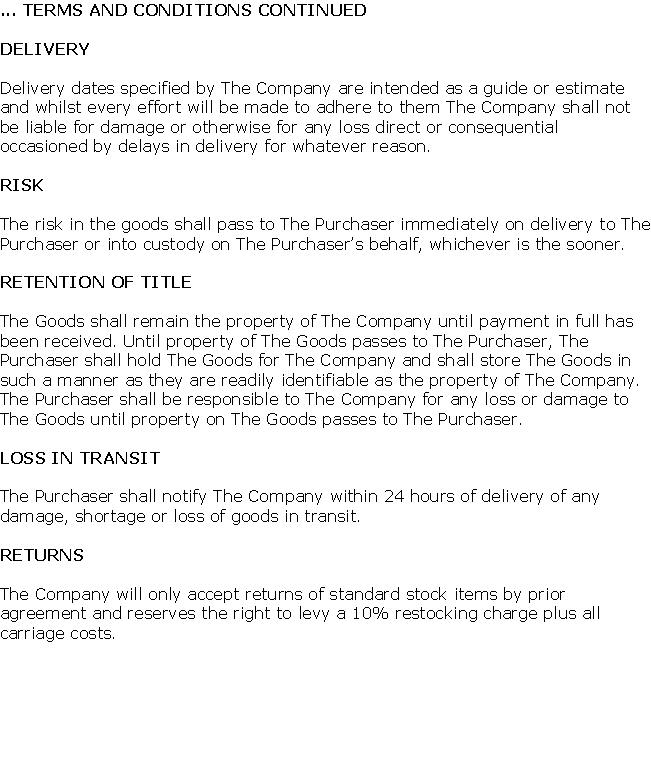 ... TERMS AND CONDITIONS CONTINUED

DELIVERY

Delivery dates specified by The Company are intended as a guide or estimate and whilst every effort will be made to adhere to them The Company shall not be liable for damage or otherwise for any loss direct or consequential occasioned by delays in delivery for whatever reason.

RISK

The risk in the goods shall pass to The Purchaser immediately on delivery to The Purchaser or into custody on The Purchaser's behalf, whichever is the sooner.

RETENTION OF TITLE

The Goods shall remain the property of The Company until payment in full has been received. Until property of The Goods passes to The Purchaser, The Purchaser shall hold The Goods for The Company and shall store The Goods in such a manner as they are readily identifiable as the property of The Company. The Purchaser shall be responsible to The Company for any loss or damage to The Goods until property on The Goods passes to The Purchaser.

LOSS IN TRANSIT

The Purchaser shall notify The Company within 24 hours of delivery of any damage, shortage or loss of goods in transit.

RETURNS

The Company will only accept returns of standard stock items by prior agreement and reserves the right to levy a 10% restocking charge plus all carriage costs.